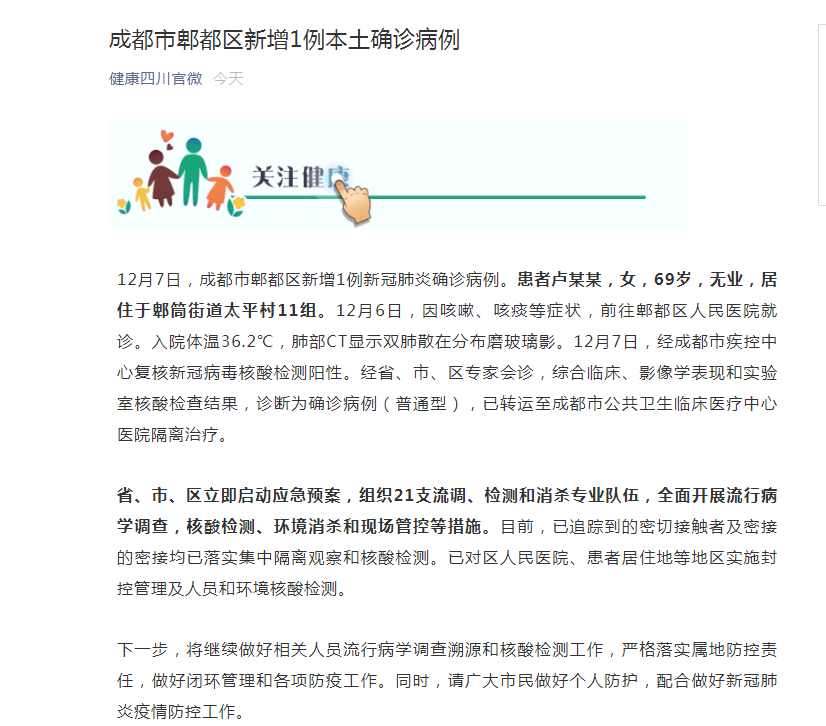 成都市郫都区新增1例本土确诊病例

健康四川官微 今天

关注健康

12月7日，成都市郫都区新增1例新冠肺炎确诊病例。患者卢某某，女，69岁，无业，居住于郫筒街道太平村11组。12月6日，因咳嗽、咳痰等症状，前往郫都区人民医院就诊。入院体温36.2℃，肺部CT显示双肺散在分布磨玻璃影。12月7日，经成都市疾控中心复核新冠病毒核酸检测阳性。经省、市、区专家会诊，综合临床、影像学表现和实验室核酸检查结果，诊断为确诊病例（普通型），已转运至成都市公共卫生临床医疗中心医院隔离治疗。

省、市、区立即启动应急预案，组织21支流调、检测和消杀专业队伍，全面开展流行病学调查，核酸检测、环境消杀和现场管控等措施。目前，已追踪到的密切接触者及密接的密接均已落实集中隔离观察和核酸检测。已对区人民医院、患者居住地等地区实施封控管理及人员和环境核酸检测。

下一步，将继续做好相关人员流行病学调查溯源和核酸检测工作，严格落实属地防控责任，做好闭环管理和各项防疫工作。同时，请广大市民做好个人防护，配合做好新冠肺炎疫情防控工作。